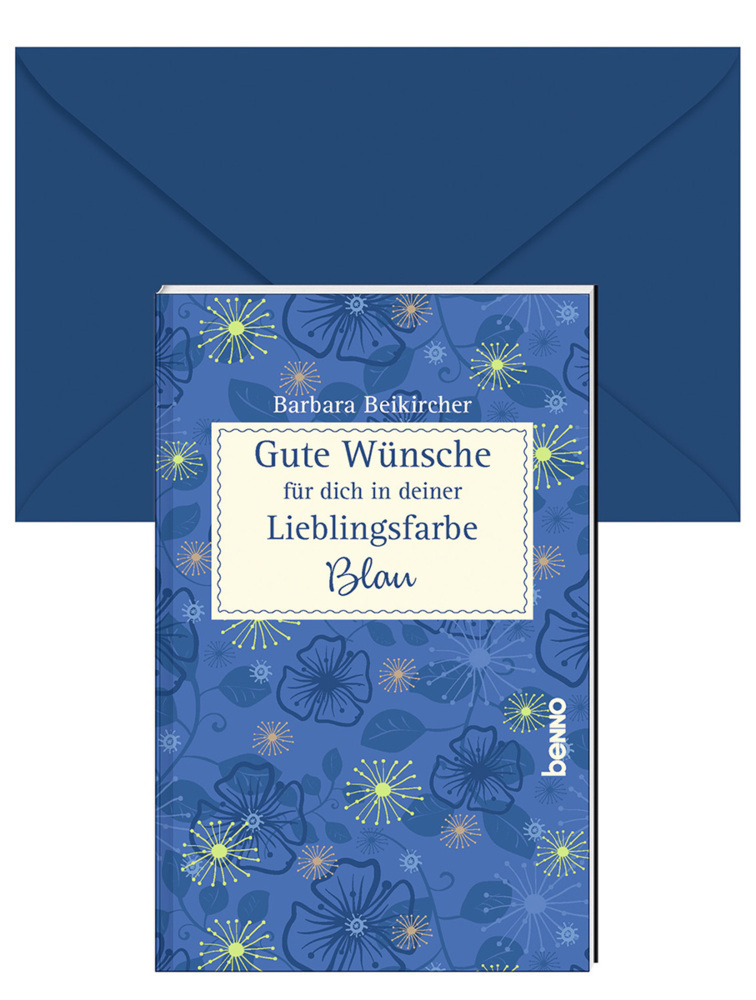 Barbara Beikircher

Gute Wünsche
für dich in deiner
Lieblingsfarbe
Blau

benno